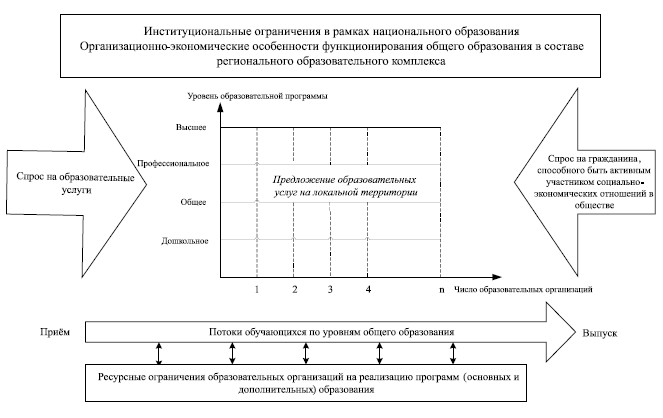 Институциональные ограничения в рамках национального образования
Организационно-экономические особенности функционирования общего образования в составе регионального образовательного комплекса

Спрос на образовательные услуги

Уровень образовательной программы

Высшее

Профессиональное

Общее

Дошкольное

Предложение образовательных услуг на локальной территории

1

2

3

4

n

Число образовательных организаций

Спрос на гражданина, способного быть активным участником социально-экономических отношений в обществе

Приём

Потоки обучающихся по уровням общего образования

Выпуск

Ресурсные ограничения образовательных организаций на реализацию программ (основных и дополнительных) образования